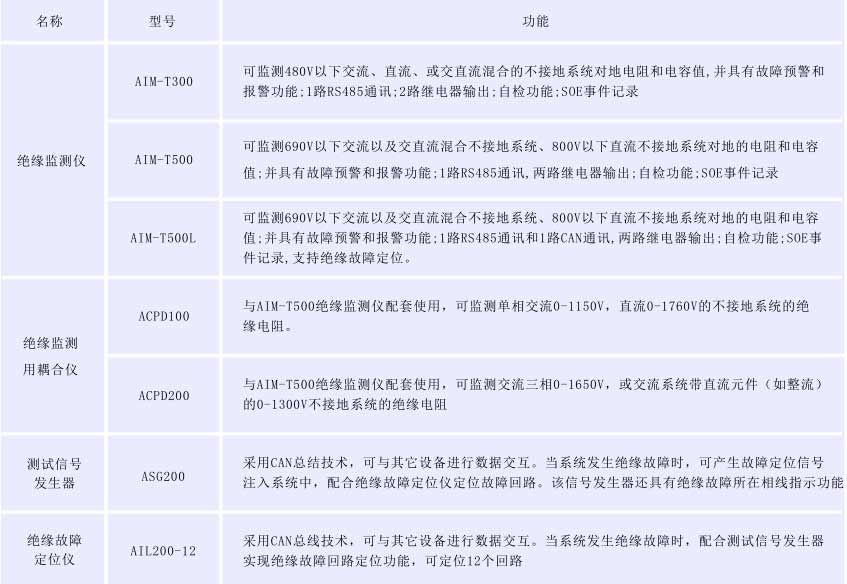 | 名称 | 型号 | 功能 |
|---|---|---|
| 绝缘监测仪 | AIM-T300 | 可监测480V以下交流、直流、或交直流混合的不接地系统对地电阻和电容值,并具有故障预警和报警功能;1路RS485通讯;2路继电器输出;自检功能;SOE事件记录 |
|  | AIM-T500 | 可监测690V以下交流以及交直流混合不接地系统、800V以下直流不接地系统对地的电阻和电容值;并具有故障预警和报警功能;1路RS485通讯,两路继电器输出;自检功能;SOE事件记录 |
|  | AIM-T500L | 可监测690V以下交流以及交直流混合不接地系统、800V以下直流不接地系统对地的电阻和电容值;并具有故障预警和报警功能;1路RS485通讯和1路CAN通讯,两路继电器输出;自检功能;SOE事件记录,支持绝缘故障定位。 |
| 绝缘监测用耦合仪 | ACPD100 | 与AIM-T500绝缘监测仪配套使用，可监测单相交流0-1150V，直流0-1760V的不接地系统的绝缘电阻。 |
|  | ACPD200 | 与AIM-T500绝缘监测仪配套使用，可监测交流三相0-1650V，或交流系统带直流元件（如整流）的0-1300V不接地系统的绝缘电阻 |
| 测试信号发生器 | ASG200 | 采用CAN总结技术，可与其它设备进行数据交互。当系统发生绝缘故障时，可产生故障定位信号注入系统中，配合绝缘故障定位仪定位故障回路。该信号发生器还具有绝缘故障所在相线指示功能 |
| 绝缘故障定位仪 | AIL200-12 | 采用CAN总线技术，可与其它设备进行数据交互。当系统发生绝缘故障时，配合测试信号发生器实现绝缘故障回路定位功能，可定位12个回路 |